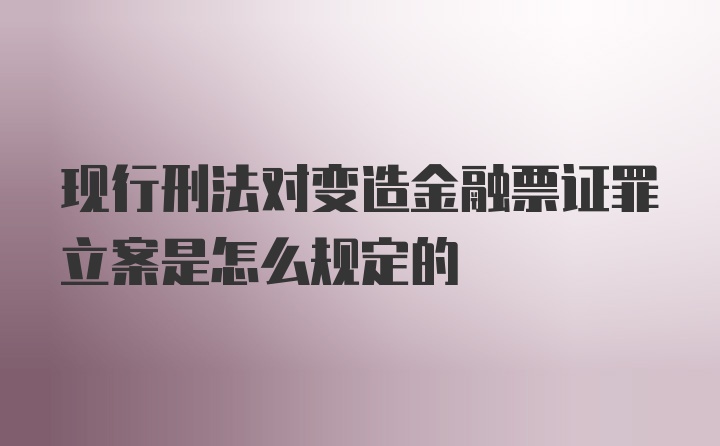 现行刑法对变造金融票证罪立案是怎么规定的